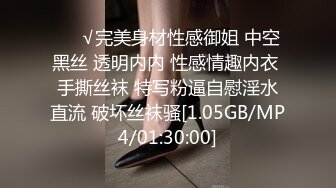 √完美身材性感御姐 中空黑丝 透明内内 性感情趣内衣 手撕丝袜 特写粉逼自慰淫水直流 破坏丝袜骚[1.05GB/MP4/01:30:00]